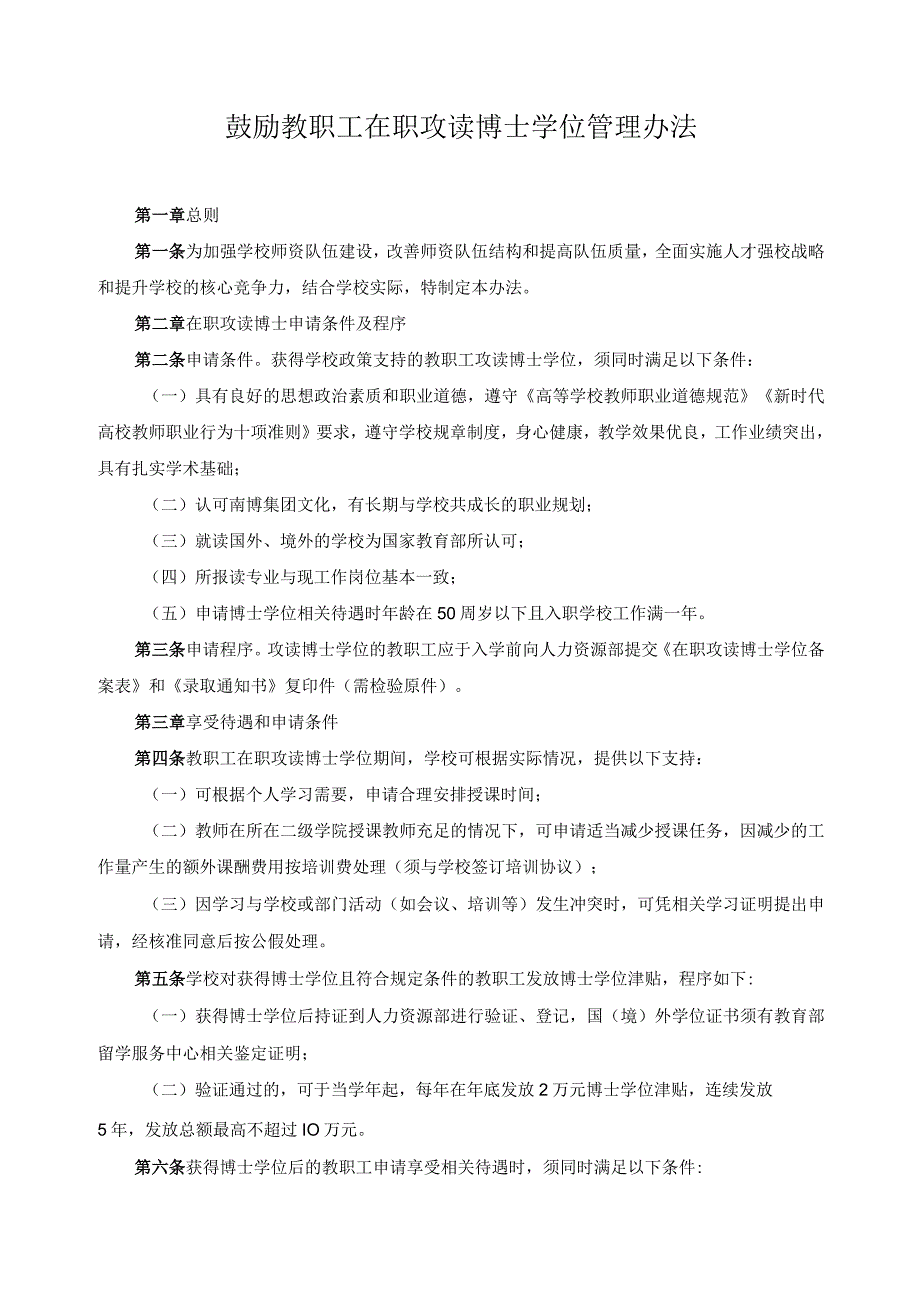 鼓励教职工在职攻读博士学位管理办法

第一章总则

第一条为加强学校师资队伍建设，改善师资队伍结构和提高队伍质量，全面实施人才强校战略和提升学校的核心竞争力，结合学校实际，特制定本办法。

第二章在职攻读博士申请条件及程序

第二条申请条件。获得学校政策支持的教职工攻读博士学位，须同时满足以下条件：

（一）具有良好的思想政治素质和职业道德，遵守《高等学校教师职业道德规范》《新时代高校教师职业行为十项准则》要求，遵守学校规章制度，身心健康，教学效果优良，工作业绩突出，具有扎实学术基础；

（二）认可南博集团文化，有长期与学校共成长的职业规划；

（三）就读国外、境外的学校为国家教育部所认可；

（四）所报读专业与现工作岗位基本一致；

（五）申请博士学位相关待遇时年龄在50周岁以下且入职学校工作满一年。

第三条申请程序。攻读博士学位的教职工应于入学前向人力资源部提交《在职攻读博士学位备案表》和《录取通知书》复印件（需检验原件）。

第三章享受待遇和申请条件

第四条教职工在职攻读博士学位期间，学校可根据实际情况，提供以下支持：

（一）可根据个人学习需要，申请合理安排授课时间；

（二）教师在所在二级学院授课教师充足的情况下，可申请适当减少授课任务，因减少的工作量产生的额外课酬费用按培训费处理（须与学校签订培训协议）；

（三）因学习与学校或部门活动（如会议、培训等）发生冲突时，可凭相关学习证明提出申请，经核准同意后按公假处理。

第五条学校对获得博士学位且符合规定条件的教职工发放博士学位津贴，程序如下：

（一）获得博士学位后持证到人力资源部进行验证、登记，国（境）外学位证书须有教育部留学服务中心相关鉴定证明；

（二）验证通过的，可于当学年起，每年在年底发放2万元博士学位津贴，连续发放5年，发放总额最高不超过IO万元。

第六条获得博士学位后的教职工申请享受相关待遇时，须同时满足以下条件：